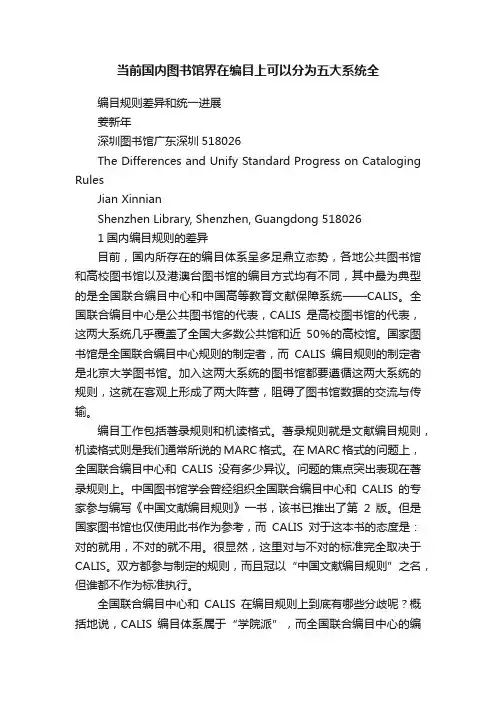 当前国内图书馆界在编目上可以分为五大系统全

编目规则差异和统一进展

姜新年

深圳图书馆广东深圳 518026

The Differences and Unify Standard Progress on Cataloging Rules

Jian Xinnian

Shenzhen Library, Shenzhen, Guangdong 518026

1 国内编目规则的差异

目前，国内所存在的编目体系呈多足鼎立态势，各地公共图书馆和高校图书馆以及港澳台图书馆的编目方式均有不同，其中最为典型的是全国联合编目中心和中国高等教育文献保障系统——CALIS。全国联合编目中心是公共图书馆的代表，CALIS 是高校图书馆的代表，这两大系统几乎覆盖了全国大多数公共馆和近 50%的高校馆。国家图书馆是全国联合编目中心规则的制定者，而 CALIS 编目规则的制定者是北京大学图书馆。加入这两大系统的图书馆都要遵循这两大系统的规则，这就在客观上形成了两大阵营，阻碍了图书馆数据的交流与传输。

编目工作包括著录规则和机读格式。著录规则就是文献编目规则，机读格式则是我们通常所说的 MARC 格式。在 MARC 格式的问题上，全国联合编目中心和 CALIS 没有多少异议。问题的焦点突出表现在著录规则上。中国图书馆学会曾经组织全国联合编目中心和 CALIS 的专家参与编写《中国文献编目规则》一书，该书已推出了第 2 版。但是国家图书馆也仅使用此书作为参考，而 CALIS 对于这本书的态度是：对的就用，不对的就不用。很显然，这里对与不对的标准完全取决于 CALIS。双方都参与制定的规则，而且冠以“中国文献编目规则”之名，但谁都不作为标准执行。

全国联合编目中心和 CALIS 在编目规则上到底有哪些分歧呢？概括地说，CALIS 编目体系属于“学院派”，而全国联合编目中心的编